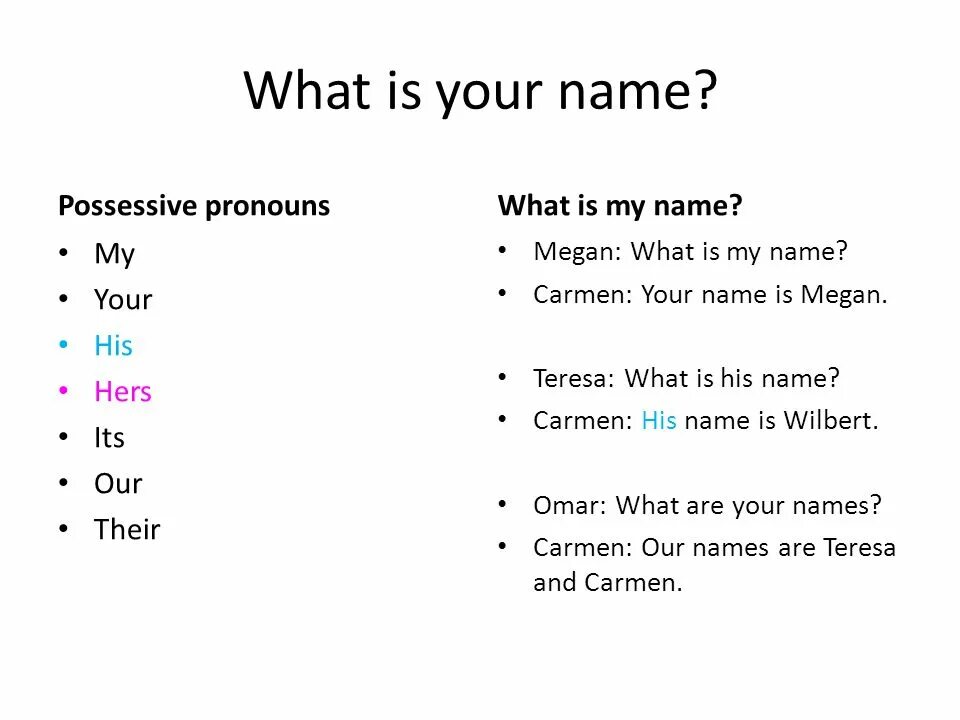 What is your name?

Possessive pronouns
• My
• Your
• His
• Hers
• Its
• Our
• Their

What is my name?
• Megan: What is my name?
• Carmen: Your name is Megan.

• Teresa: What is his name?
• Carmen: His name is Wilbert.

• Omar: What are your names?
• Carmen: Our names are Teresa and Carmen.